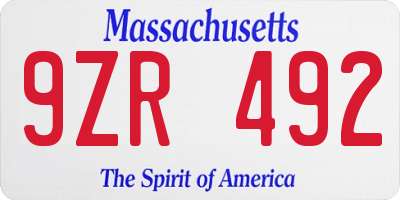 Massachusetts

9ZR 492

The Spirit of America